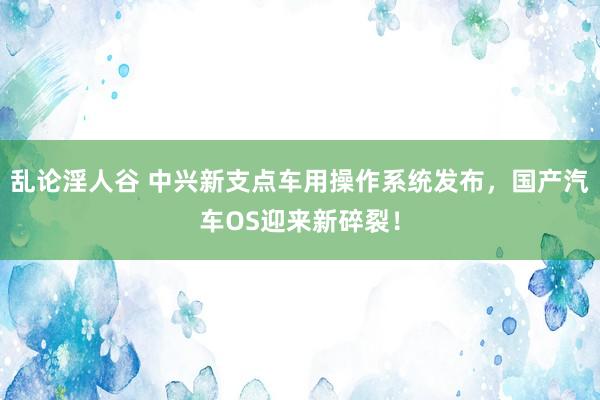 乱论淫人谷 中兴新支点车用操作系统发布，国产汽车OS迎来新碎裂！